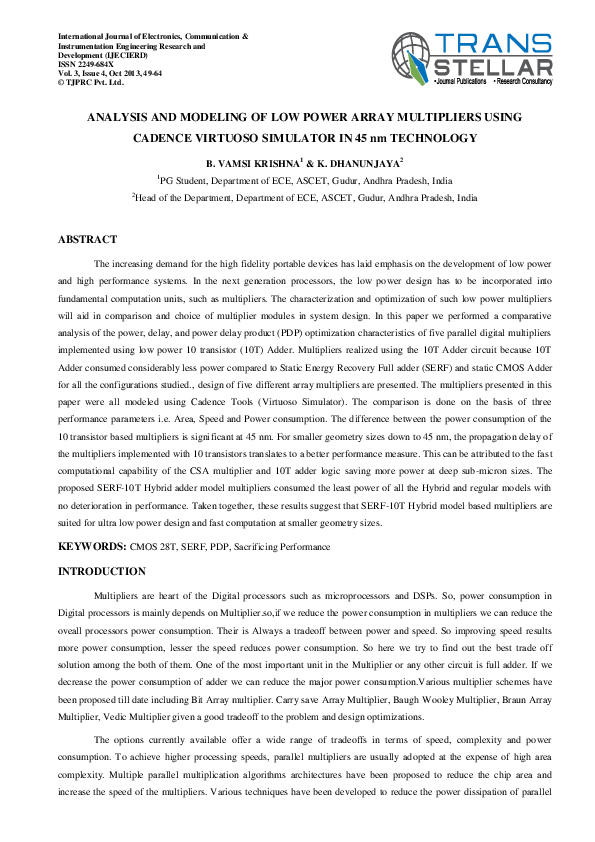 International Journal of Electronics, Communication & Instrumentation Engineering Research and Development (IJECIERD)
ISSN 2249-684X
Vol. 3, Issue 4, Oct 2013, 49-64
© TJPRC Pvt. Ltd.

TRANS STELLAR
• Journal Publications • Research Consultancy

ANALYSIS AND MODELING OF LOW POWER ARRAY MULTIPLIERS USING CADENCE VIRTUOSO SIMULATOR IN 45 nm TECHNOLOGY

B. VAMSI KRISHNA$^1$ & K. DHANUNJAYA$^2$

$^1$PG Student, Department of ECE, ASCET, Gudur, Andhra Pradesh, India

$^2$Head of the Department, Department of ECE, ASCET, Gudur, Andhra Pradesh, India

ABSTRACT

The increasing demand for the high fidelity portable devices has laid emphasis on the development of low power and high performance systems. In the next generation processors, the low power design has to be incorporated into fundamental computation units, such as multipliers. The characterization and optimization of such low power multipliers will aid in comparison and choice of multiplier modules in system design. In this paper we performed a comparative analysis of the power, delay, and power delay product (PDP) optimization characteristics of five parallel digital multipliers implemented using low power 10 transistor (10T) Adder. Multipliers realized using the 10T Adder circuit because 10T Adder consumed considerably less power compared to Static Energy Recovery Full adder (SERF) and static CMOS Adder for all the configurations studied., design of five different array multipliers are presented. The multipliers presented in this paper were all modeled using Cadence Tools (Virtuoso Simulator). The comparison is done on the basis of three performance parameters i.e. Area, Speed and Power consumption. The difference between the power consumption of the 10 transistor based multipliers is significant at 45 nm. For smaller geometry sizes down to 45 nm, the propagation delay of the multipliers implemented with 10 transistors translates to a better performance measure. This can be attributed to the fast computational capability of the CSA multiplier and 10T adder logic saving more power at deep sub-micron sizes. The proposed SERF-10T Hybrid adder model multipliers consumed the least power of all the Hybrid and regular models with no deterioration in performance. Taken together, these results suggest that SERF-10T Hybrid model based multipliers are suited for ultra low power design and fast computation at smaller geometry sizes.

KEYWORDS: CMOS 28T, SERF, PDP, Sacrificing Performance

INTRODUCTION

Multipliers are heart of the Digital processors such as microprocessors and DSPs. So, power consumption in Digital processors is mainly depends on Multiplier.so,if we reduce the power consumption in multipliers we can reduce the oveall processors power consumption. Their is Always a tradeoff between power and speed. So improving speed results more power consumption, lesser the speed reduces power consumption. So here we try to find out the best trade off solution among the both of them. One of the most important unit in the Multiplier or any other circuit is full adder. If we decrease the power consumption of adder we can reduce the major power consumption.Various multiplier schemes have been proposed till date including Bit Array multiplier. Carry save Array Multiplier, Baugh Wooley Multiplier, Braun Array Multiplier, Vedic Multiplier given a good tradeoff to the problem and design optimizations.

The options currently available offer a wide range of tradeoffs in terms of speed, complexity and power consumption. To achieve higher processing speeds, parallel multipliers are usually adopted at the expense of high area complexity. Multiple parallel multiplication algorithms architectures have been proposed to reduce the chip area and increase the speed of the multipliers. Various techniques have been developed to reduce the power dissipation of parallel